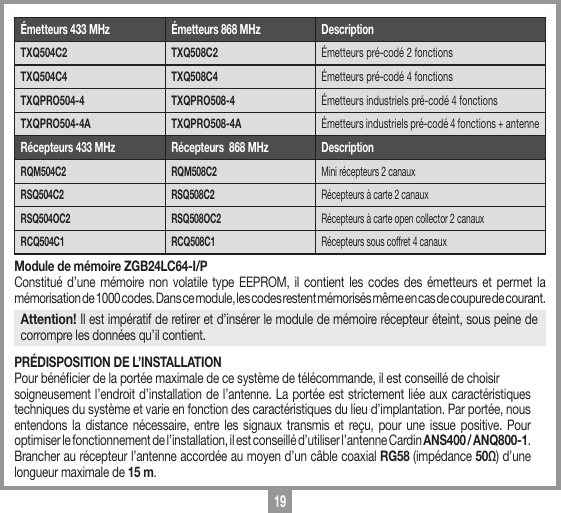 | Émetteurs 433 MHz | Émetteurs 868 MHz | Description |
|---|---|---|
| TXQ504C2 | TXQ508C2 | Émetteurs pré-codé 2 fonctions |
| TXQ504C4 | TXQ508C4 | Émetteurs pré-codé 4 fonctions |
| TXQPRO504-4 | TXQPRO508-4 | Émetteurs industriels pré-codé 4 fonctions |
| TXQPRO504-4A | TXQPRO508-4A | Émetteurs industriels pré-codé 4 fonctions + antenne |
| Récepteurs 433 MHz | Récepteurs 868 MHz | Description |
| RQM504C2 | RQM508C2 | Mini récepteurs 2 canaux |
| RSQ504C2 | RSQ508C2 | Récepteurs à carte 2 canaux |
| RSQ504OC2 | RSQ508OC2 | Récepteurs à carte open collector 2 canaux |
| RCQ504C1 | RCQ508C1 | Récepteurs sous coffret 4 canaux |

Module de mémoire ZGB24LC64-I/P
Constitué d'une mémoire non volatile type EEPROM, il contient les codes des émetteurs et permet la mémorisation de 1000 codes. Dans ce module, les codes restent mémorisés même en cas de coupure de courant.

Attention! Il est impératif de retirer et d'insérer le module de mémoire récepteur éteint, sous peine de corrompre les données qu'il contient.

PRÉDISPOSITION DE L'INSTALLATION
Pour bénéficier de la portée maximale de ce système de télécommande, il est conseillé de choisir soigneusement l'endroit d'installation de l'antenne. La portée est strictement liée aux caractéristiques techniques du système et varie en fonction des caractéristiques du lieu d'implantation. Par portée, nous entendons la distance nécessaire, entre les signaux transmis et reçu, pour une issue positive. Pour optimiser le fonctionnement de l'installation, il est conseillé d'utiliser l'antenne Cardin ANS400 / ANQ800-1. Brancher au récepteur l'antenne accordée au moyen d'un câble coaxial RG58 (impédance 50Ω) d'une longueur maximale de 15 m.

19